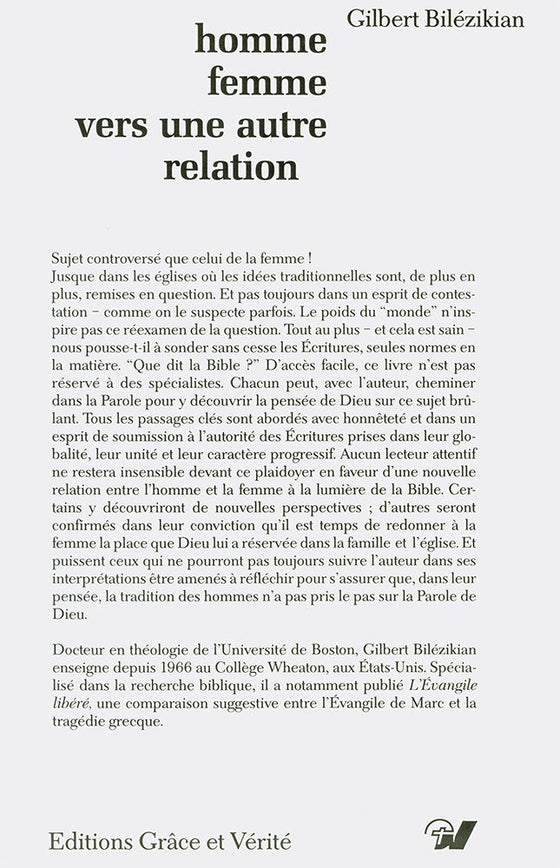 Gilbert Bilézikian

homme
femme
vers une autre
relation

Sujet controversé que celui de la femme !
Jusque dans les églises où les idées traditionnelles sont, de plus en plus, remises en question. Et pas toujours dans un esprit de contestation – comme on le suspecte parfois. Le poids du "monde" n'inspire pas ce réexamen de la question. Tout au plus – et cela est sain – nous pousse-t-il à sonder sans cesse les Écritures, seules normes en la matière. "Que dit la Bible ?" D'accès facile, ce livre n'est pas réservé à des spécialistes. Chacun peut, avec l'auteur, cheminer dans la Parole pour y découvrir la pensée de Dieu sur ce sujet brûlant. Tous les passages clés sont abordés avec honnêteté et dans un esprit de soumission à l'autorité des Écritures prises dans leur globalité, leur unité et leur caractère progressif. Aucun lecteur attentif ne restera insensible devant ce plaidoyer en faveur d'une nouvelle relation entre l'homme et la femme à la lumière de la Bible. Certains y découvriront de nouvelles perspectives ; d'autres seront confirmés dans leur conviction qu'il est temps de redonner à la femme la place que Dieu lui a réservée dans la famille et l'église. Et puissent ceux qui ne pourront pas toujours suivre l'auteur dans ses interprétations être amenés à réfléchir pour s'assurer que, dans leur pensée, la tradition des hommes n'a pas pris le pas sur la Parole de Dieu.

Docteur en théologie de l'Université de Boston, Gilbert Bilézikian enseigne depuis 1966 au Collège Wheaton, aux États-Unis. Spécialisé dans la recherche biblique, il a notamment publié L'Évangile libéré, une comparaison suggestive entre l'Évangile de Marc et la tragédie grecque.

Editions Grâce et Vérité